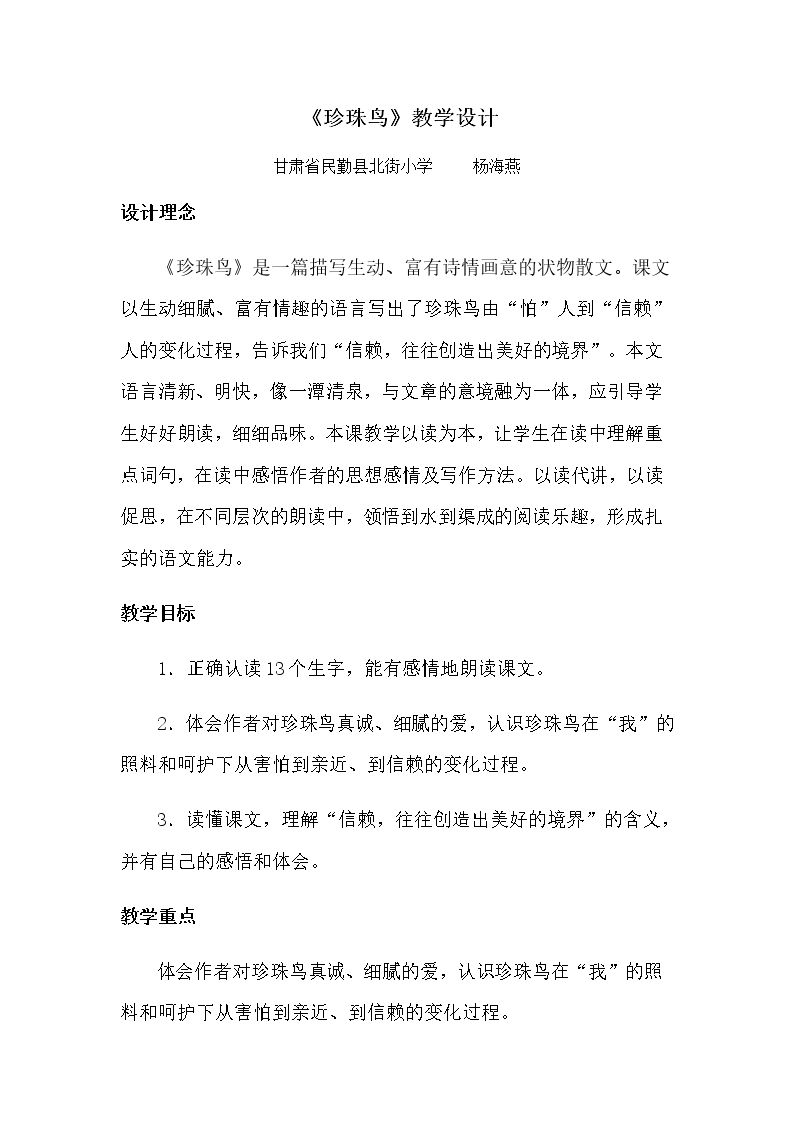 《珍珠鸟》教学设计

甘肃省民勤县北街小学 杨海燕

设计理念

《珍珠鸟》是一篇描写生动、富有诗情画意的状物散文。课文以生动细腻、富有情趣的语言写出了珍珠鸟由“怕”人到“信赖”人的变化过程，告诉我们“信赖，往往创造出美好的境界”。本文语言清新、明快，像一潭清泉，与文章的意境融为一体，应引导学生好好朗读，细细品味。本课教学以读为本，让学生在读中理解重点词句，在读中感悟作者的思想感情及写作方法。以读代讲，以读促思，在不同层次的朗读中，领悟到水到渠成的阅读乐趣，形成扎实的语文能力。

教学目标

1.正确认读13个生字，能有感情地朗读课文。

2.体会作者对珍珠鸟真诚、细腻的爱，认识珍珠鸟在“我”的照料和呵护下从害怕到亲近、到信赖的变化过程。

3.读懂课文，理解“信赖，往往创造出美好的境界”的含义，并有自己的感悟和体会。

教学重点

体会作者对珍珠鸟真诚、细腻的爱，认识珍珠鸟在“我”的照料和呵护下从害怕到亲近、到信赖的变化过程。